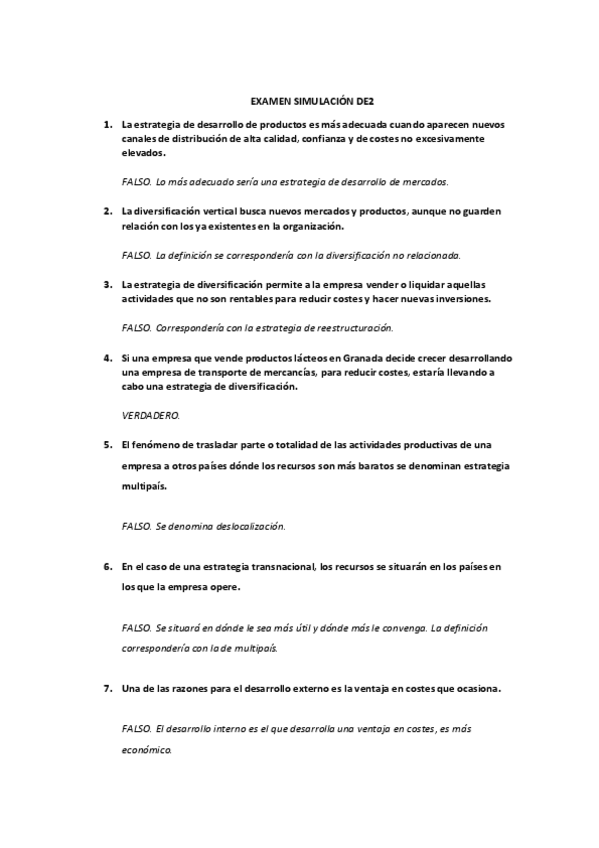 EXAMEN SIMULACIÓN DE2

1. La estrategia de desarrollo de productos es más adecuada cuando aparecen nuevos canales de distribución de alta calidad, confianza y de costes no excesivamente elevados.

FALSO. Lo más adecuado sería una estrategia de desarrollo de mercados.

2. La diversificación vertical busca nuevos mercados y productos, aunque no guarden relación con los ya existentes en la organización.

FALSO. La definición se correspondería con la diversificación no relacionada.

3. La estrategia de diversificación permite a la empresa vender o liquidar aquellas actividades que no son rentables para reducir costes y hacer nuevas inversiones.

FALSO. Correspondería con la estrategia de reestructuración.

4. Si una empresa que vende productos lácteos en Granada decide crecer desarrollando una empresa de transporte de mercancías, para reducir costes, estaría llevando a cabo una estrategia de diversificación.

VERDADERO.

5. El fenómeno de trasladar parte o totalidad de las actividades productivas de una empresa a otros países dónde los recursos son más baratos se denominan estrategia multipaís.

FALSO. Se denomina deslocalización.

6. En el caso de una estrategia transnacional, los recursos se situarán en los países en los que la empresa opere.

FALSO. Se situará en dónde le sea más útil y dónde más le convenga. La definición correspondería con la de multipaís.

7. Una de las razones para el desarrollo externo es la ventaja en costes que ocasiona.

FALSO. El desarrollo interno es el que desarrolla una ventaja en costes, es más económico.